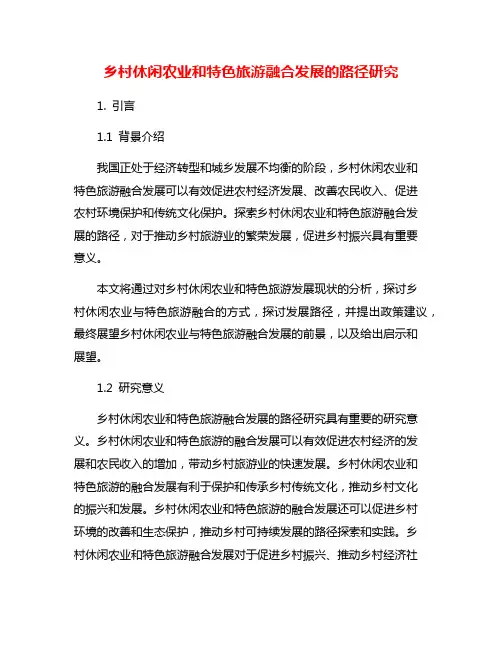 乡村休闲农业和特色旅游融合发展的路径研究

1. 引言

1.1 背景介绍

我国正处于经济转型和城乡发展不均衡的阶段，乡村休闲农业和特色旅游融合发展可以有效促进农村经济发展、改善农民收入、促进农村环境保护和传统文化保护。探索乡村休闲农业和特色旅游融合发展的路径，对于推动乡村旅游业的繁荣发展，促进乡村振兴具有重要意义。

本文将通过对乡村休闲农业和特色旅游发展现状的分析，探讨乡村休闲农业与特色旅游融合的方式，探讨发展路径，并提出政策建议，最终展望乡村休闲农业与特色旅游融合发展的前景，以及给出启示和展望。

1.2 研究意义

乡村休闲农业和特色旅游融合发展的路径研究具有重要的研究意义。乡村休闲农业和特色旅游的融合发展可以有效促进农村经济的发展和农民收入的增加，带动乡村旅游业的快速发展。乡村休闲农业和特色旅游的融合发展有利于保护和传承乡村传统文化，推动乡村文化的振兴和发展。乡村休闲农业和特色旅游的融合发展还可以促进乡村环境的改善和生态保护，推动乡村可持续发展的路径探索和实践。乡村休闲农业和特色旅游融合发展对于促进乡村振兴、推动乡村经济社